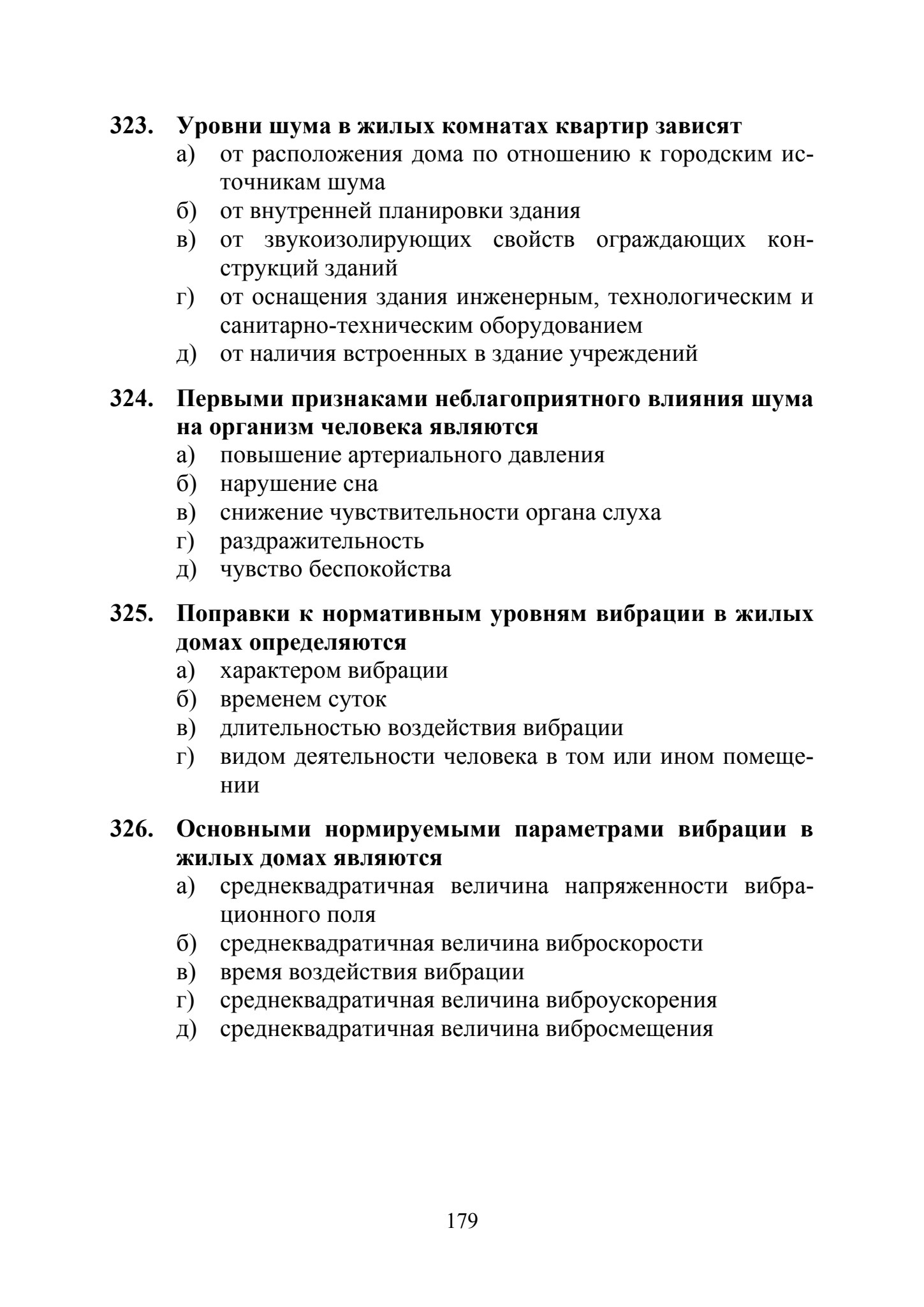 323. Уровни шума в жилых комнатах квартир зависят
а) от расположения дома по отношению к городским источникам шума
б) от внутренней планировки здания
в) от звукоизолирующих свойств ограждающих конструкций зданий
г) от оснащения здания инженерным, технологическим и санитарно-техническим оборудованием
д) от наличия встроенных в здание учреждений

324. Первыми признаками неблагоприятного влияния шума на организм человека являются
а) повышение артериального давления
б) нарушение сна
в) снижение чувствительности органа слуха
г) раздражительность
д) чувство беспокойства

325. Поправки к нормативным уровням вибрации в жилых домах определяются
а) характером вибрации
б) временем суток
в) длительностью воздействия вибрации
г) видом деятельности человека в том или ином помещении

326. Основными нормируемыми параметрами вибрации в жилых домах являются
а) среднеквадратичная величина напряженности вибрационного поля
б) среднеквадратичная величина виброскорости
в) время воздействия вибрации
г) среднеквадратичная величина виброускорения
д) среднеквадратичная величина вибросмещения

179